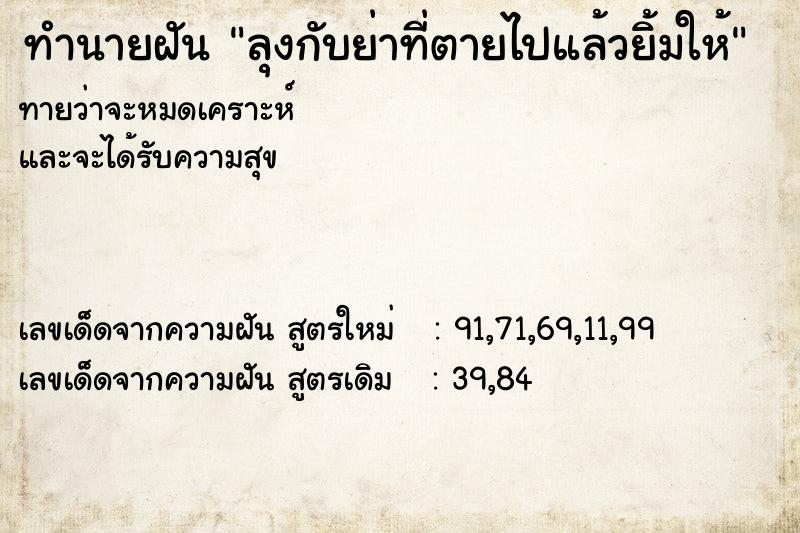 ทำนายฝัน "ลุงกับย่าที่ตายไปแล้วยิ้มให้"

ทายว่าจะหมดเคราะห์
และจะได้รับความสุข

เลขเด็ดจากความฝัน สูตรใหม่ : 91,71,69,11,99
เลขเด็ดจากความฝัน สูตรเดิม : 39,84